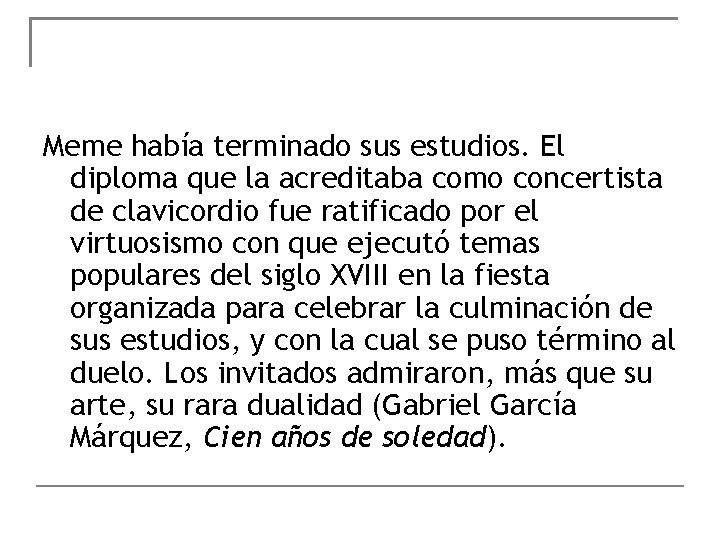 Meme había terminado sus estudios. El diploma que la acreditaba como concertista de clavicordio fue ratificado por el virtuosismo con que ejecutó temas populares del siglo XVIII en la fiesta organizada para celebrar la culminación de sus estudios, y con la cual se puso término al duelo. Los invitados admiraron, más que su arte, su rara dualidad (Gabriel García Márquez, Cien años de soledad).